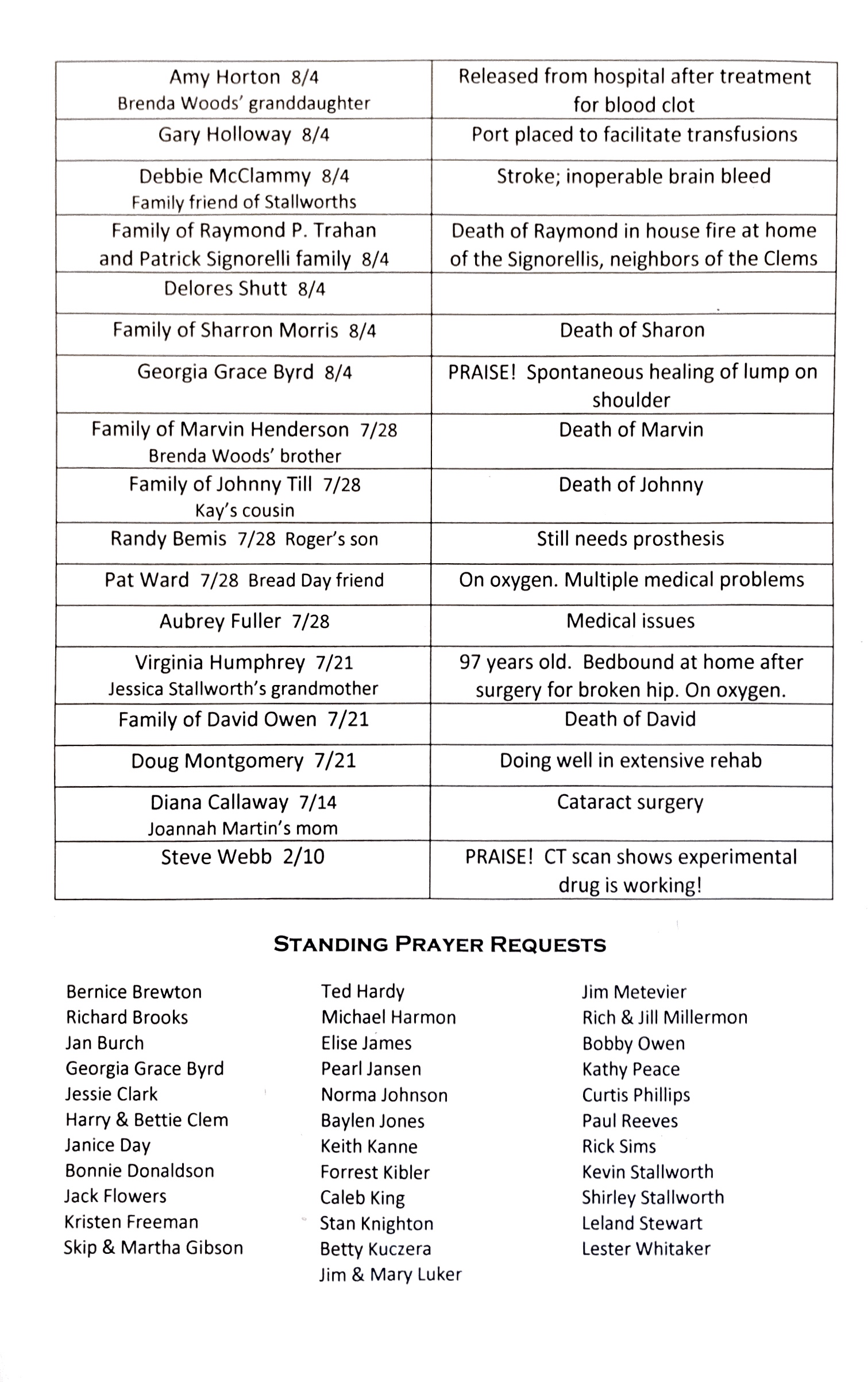 | | |
|---|---|
| Amy Horton 8/4 Brenda Woods' granddaughter | Released from hospital after treatment for blood clot |
| Gary Holloway 8/4 | Port placed to facilitate transfusions |
| Debbie McClammy 8/4 Family friend of Stallworths | Stroke; inoperable brain bleed |
| Family of Raymond P. Trahan and Patrick Signorelli family 8/4 | Death of Raymond in house fire at home of the Signorellis, neighbors of the Clems |
| Delores Shutt 8/4 | |
| Family of Sharron Morris 8/4 | Death of Sharon |
| Georgia Grace Byrd 8/4 | PRAISE! Spontaneous healing of lump on shoulder |
| Family of Marvin Henderson 7/28 Brenda Woods' brother | Death of Marvin |
| Family of Johnny Till 7/28 Kay's cousin | Death of Johnny |
| Randy Bemis 7/28 Roger's son | Still needs prosthesis |
| Pat Ward 7/28 Bread Day friend | On oxygen. Multiple medical problems |
| Aubrey Fuller 7/28 | Medical issues |
| Virginia Humphrey 7/21 Jessica Stallworth's grandmother | 97 years old. Bedbound at home after surgery for broken hip. On oxygen. |
| Family of David Owen 7/21 | Death of David |
| Doug Montgomery 7/21 | Doing well in extensive rehab |
| Diana Callaway 7/14 Joannah Martin's mom | Cataract surgery |
| Steve Webb 2/10 | PRAISE! CT scan shows experimental drug is working! |

STANDING PRAYER REQUESTS

Bernice Brewton
Richard Brooks
Jan Burch
Georgia Grace Byrd
Jessie Clark
Harry & Bettie Clem
Janice Day
Bonnie Donaldson
Jack Flowers
Kristen Freeman
Skip & Martha Gibson

Ted Hardy
Michael Harmon
Elise James
Pearl Jansen
Norma Johnson
Baylen Jones
Keith Kanne
Forrest Kibler
Caleb King
Stan Knighton
Betty Kuczera
Jim & Mary Luker

Jim Metevier
Rich & Jill Millermon
Bobby Owen
Kathy Peace
Curtis Phillips
Paul Reeves
Rick Sims
Kevin Stallworth
Shirley Stallworth
Leland Stewart
Lester Whitaker